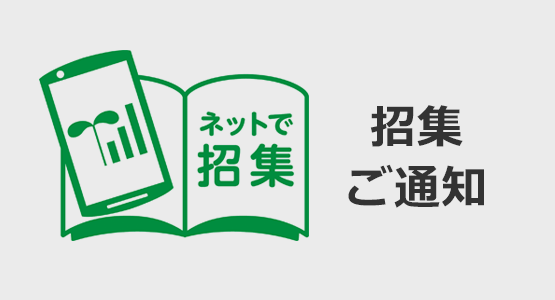 ネットで
招集

招集
ご通知